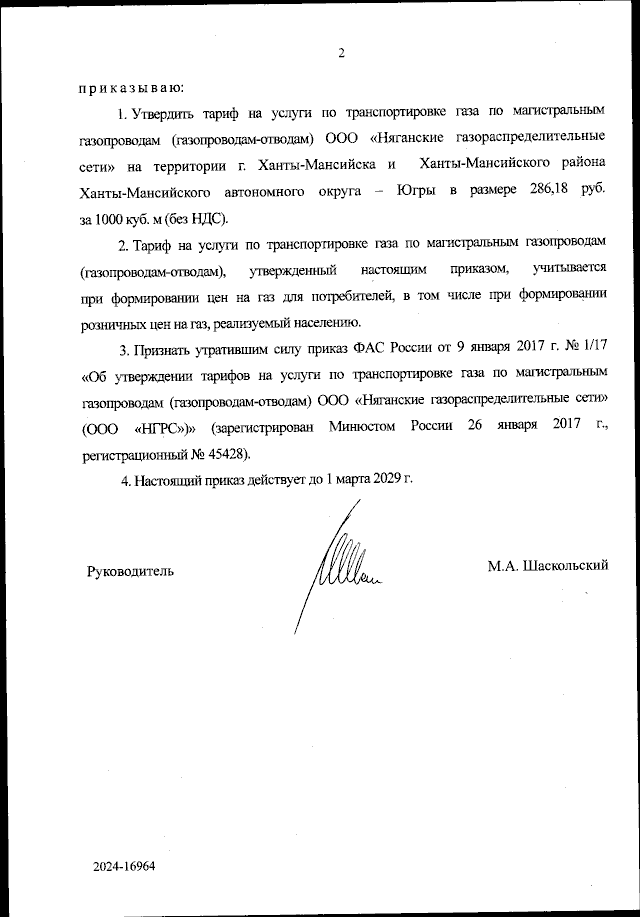 2

приказываю:

1. Утвердить тариф на услуги по транспортировке газа по магистральным газопроводам (газопроводам-отводам) ООО «Няганские газораспределительные сети» на территории г. Ханты-Мансийска и Ханты-Мансийского района Ханты-Мансийского автономного округа – Югры в размере 286,18 руб. за 1000 куб. м (без НДС).

2. Тариф на услуги по транспортировке газа по магистральным газопроводам (газопроводам-отводам), утвержденный настоящим приказом, учитывается при формировании цен на газ для потребителей, в том числе при формировании розничных цен на газ, реализуемый населению.

3. Признать утратившим силу приказ ФАС России от 9 января 2017 г. № 1/17 «Об утверждении тарифов на услуги по транспортировке газа по магистральным газопроводам (газопроводам-отводам) ООО «Няганские газораспределительные сети» (ООО «НГРС»)» (зарегистрирован Минюстом России 26 января 2017 г., регистрационный № 45428).

4. Настоящий приказ действует до 1 марта 2029 г.

Руководитель М.А. Шаскольский

2024-16964